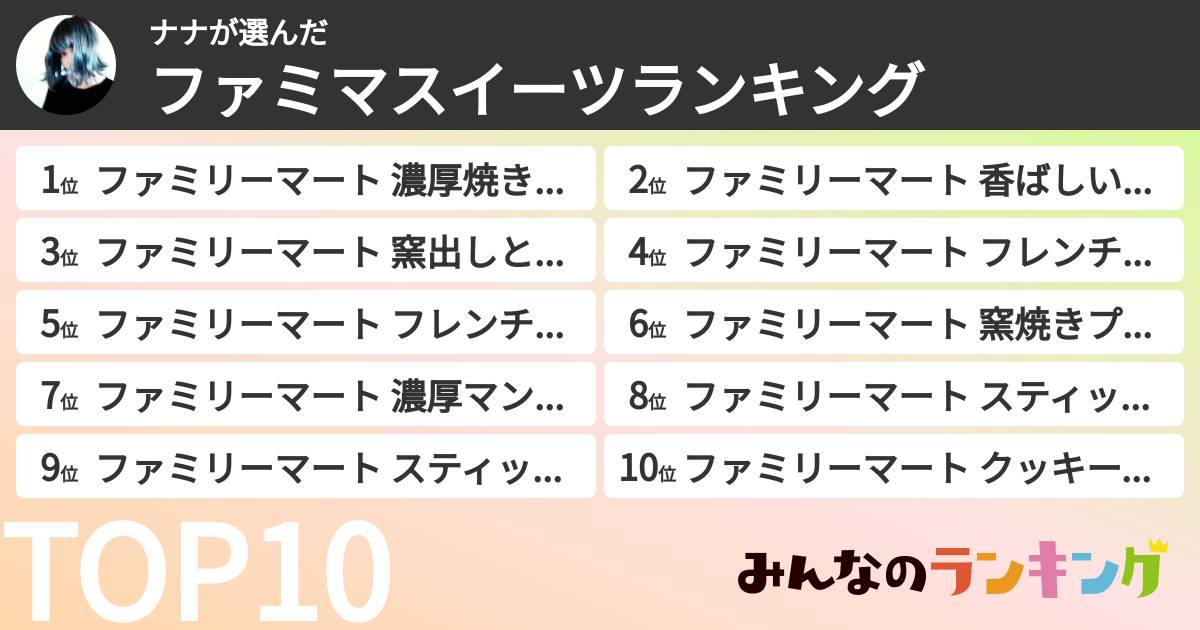 ナナが選んだ
ファミマスイーツランキング

1位 ファミリーマート 濃厚焼き...
2位 ファミリーマート 香ばしい...
3位 ファミリーマート 窯出しと...
4位 ファミリーマート フレンチ...
5位 ファミリーマート フレンチ...
6位 ファミリーマート 窯焼きプ...
7位 ファミリーマート 濃厚マン...
8位 ファミリーマート スティッ...
9位 ファミリーマート スティッ...
10位 ファミリーマート クッキー...

TOP10

みんなのランキング